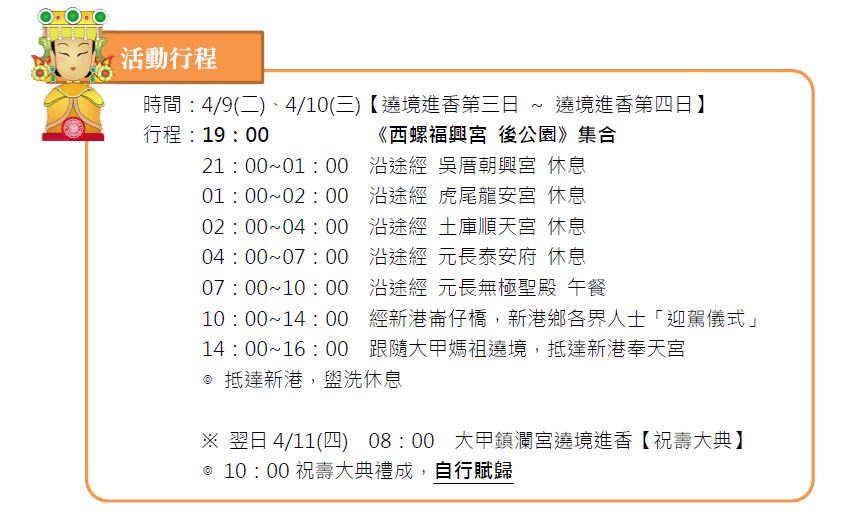 活動行程

時間：4/9(二)、4/10(三)【遶境進香第三日 ~ 遶境進香第四日】

行程：19：00 《西螺福興宮 後公園》集合

21：00~01：00 沿途經 吳厝朝興宮 休息

01：00~02：00 沿途經 虎尾龍安宮 休息

02：00~04：00 沿途經 土庫順天宮 休息

04：00~07：00 沿途經 元長泰安府 休息

07：00~10：00 沿途經 元長無極聖殿 午餐

10：00~14：00 經新港崙仔橋，新港鄉各界人士「迎駕儀式」

14：00~16：00 跟隨大甲媽祖遶境，抵達新港奉天宮

◎ 抵達新港，盥洗休息

※ 翌日4/11(四) 08：00 大甲鎮瀾宮遶境進香【祝壽大典】

◎ 10：00祝壽大典禮成，自行賦歸